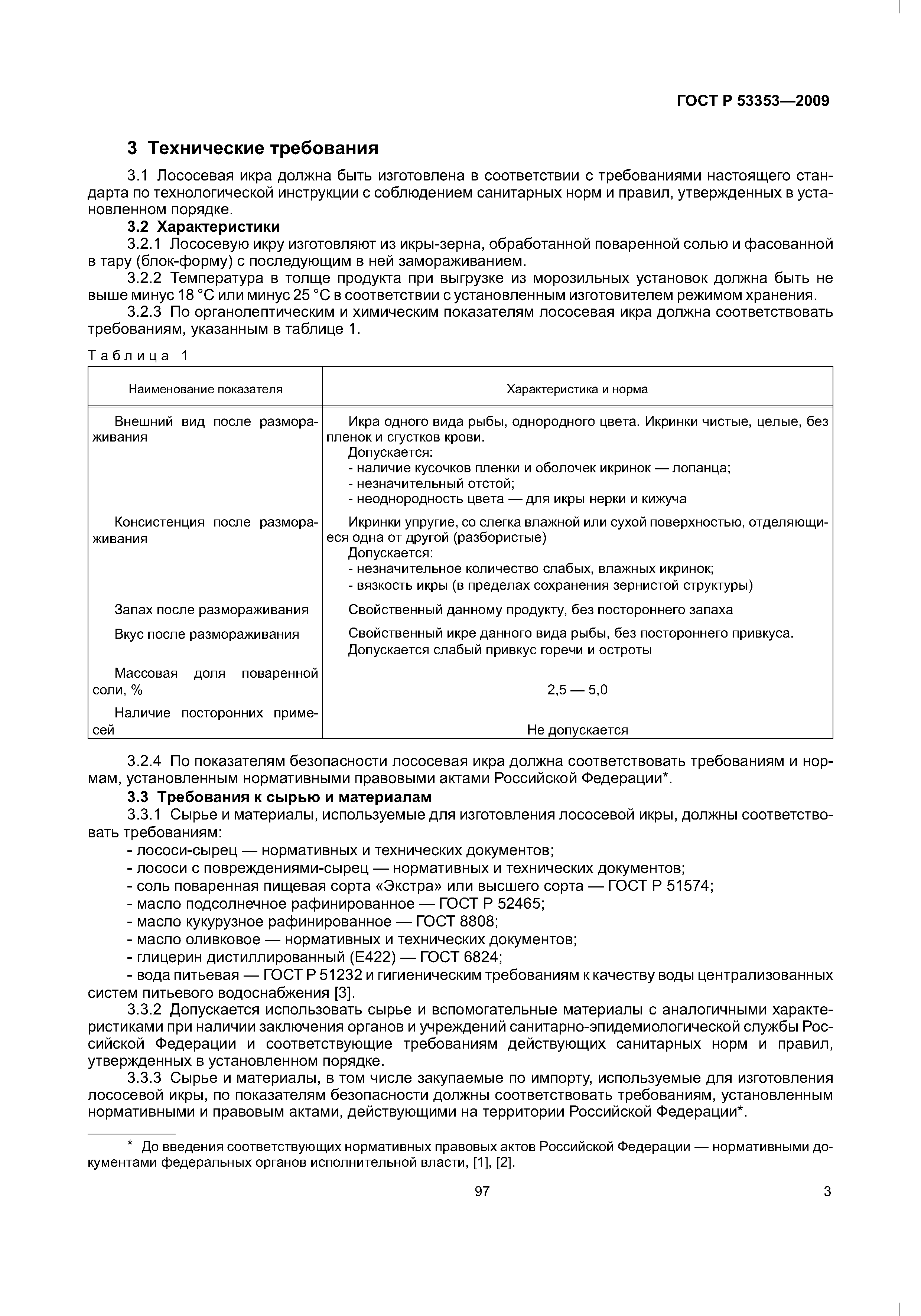 ГОСТ Р 53353—2009

3 Технические требования

3.1 Лососевая икра должна быть изготовлена в соответствии с требованиями настоящего стандарта по технологической инструкции с соблюдением санитарных норм и правил, утвержденных в установленном порядке.

3.2 Характеристики

3.2.1 Лососевую икру изготовляют из икры-зерна, обработанной поваренной солью и фасованной в тару (блок-форму) с последующим в ней замораживанием.

3.2.2 Температура в толще продукта при выгрузке из морозильных установок должна быть не выше минус 18 °С или минус 25 °С в соответствии с установленным изготовителем режимом хранения.

3.2.3 По органолептическим и химическим показателям лососевая икра должна соответствовать требованиям, указанным в таблице 1.

Таблица 1

| Наименование показателя | Характеристика и норма |
|---|---|
| Внешний вид после размораживания | Икра одного вида рыбы, однородного цвета. Икринки чистые, целые, без пленок и сгустков крови. Допускается: - наличие кусочков пленки и оболочек икринок — лопанца; - незначительный отстой; - неоднородность цвета — для икры нерки и кижуча |
| Консистенция после размораживания | Икринки упругие, со слегка влажной или сухой поверхностью, отделяющиеся одна от другой (разбористые) Допускается: - незначительное количество слабых, влажных икринок; - вязкость икры (в пределах сохранения зернистой структуры) |
| Запах после размораживания | Свойственный данному продукту, без постороннего запаха |
| Вкус после размораживания | Свойственный икре данного вида рыбы, без постороннего привкуса. Допускается слабый привкус горечи и остроты |
| Массовая доля поваренной соли, % | 2,5 — 5,0 |
| Наличие посторонних примесей | Не допускается |

3.2.4 По показателям безопасности лососевая икра должна соответствовать требованиям и нормам, установленным нормативными правовыми актами Российской Федерации*.

3.3 Требования к сырью и материалам

3.3.1 Сырье и материалы, используемые для изготовления лососевой икры, должны соответствовать требованиям:
- лососи-сырец — нормативных и технических документов;
- лососи с повреждениями-сырец — нормативных и технических документов;
- соль поваренная пищевая сорта «Экстра» или высшего сорта — ГОСТ Р 51574;
- масло подсолнечное рафинированное — ГОСТ Р 52465;
- масло кукурузное рафинированное — ГОСТ 8808;
- масло оливковое — нормативных и технических документов;
- глицерин дистиллированный (Е422) — ГОСТ 6824;
- вода питьевая — ГОСТ Р 51232 и гигиеническим требованиям к качеству воды централизованных систем питьевого водоснабжения [3].

3.3.2 Допускается использовать сырье и вспомогательные материалы с аналогичными характеристиками при наличии заключения органов и учреждений санитарно-эпидемиологической службы Российской Федерации и соответствующие требованиям действующих санитарных норм и правил, утвержденных в установленном порядке.

3.3.3 Сырье и материалы, в том числе закупаемые по импорту, используемые для изготовления лососевой икры, по показателям безопасности должны соответствовать требованиям, установленным нормативными и правовым актами, действующими на территории Российской Федерации*.

* До введения соответствующих нормативных правовых актов Российской Федерации — нормативными документами федеральных органов исполнительной власти, [1], [2].

97

3